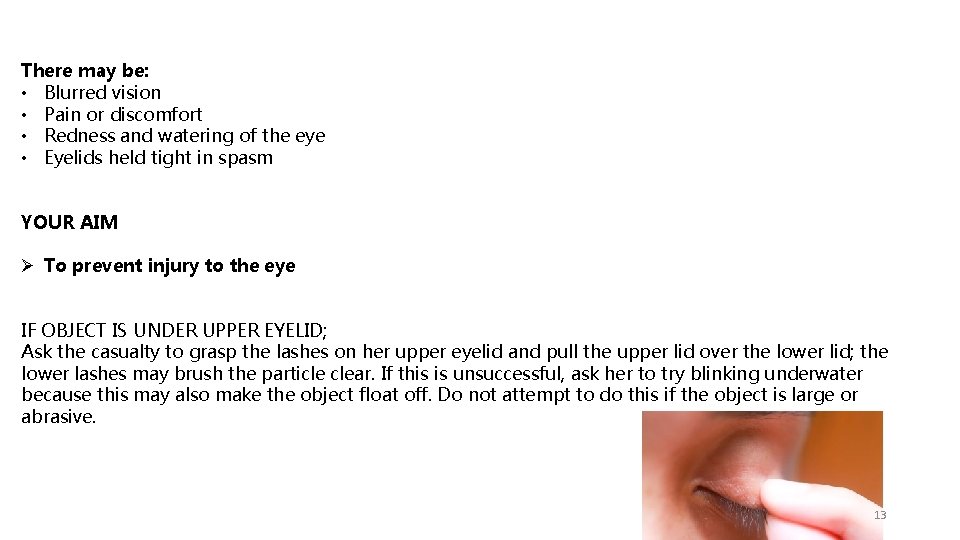 There may be:
• Blurred vision
• Pain or discomfort
• Redness and watering of the eye
• Eyelids held tight in spasm

YOUR AIM

➢ To prevent injury to the eye

IF OBJECT IS UNDER UPPER EYELID;
Ask the casualty to grasp the lashes on her upper eyelid and pull the upper lid over the lower lid; the lower lashes may brush the particle clear. If this is unsuccessful, ask her to try blinking underwater because this may also make the object float off. Do not attempt to do this if the object is large or abrasive.

13